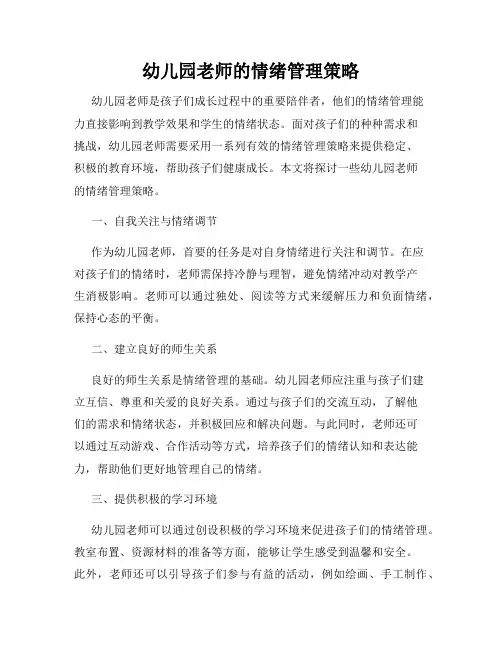 幼儿园老师的情绪管理策略

幼儿园老师是孩子们成长过程中的重要陪伴者，他们的情绪管理能力直接影响到教学效果和学生的情绪状态。面对孩子们的种种需求和挑战，幼儿园老师需要采用一系列有效的情绪管理策略来提供稳定、积极的教育环境，帮助孩子们健康成长。本文将探讨一些幼儿园老师的情绪管理策略。

一、自我关注与情绪调节

作为幼儿园老师，首要的任务是对自身情绪进行关注和调节。在应对孩子们的情绪时，老师需保持冷静与理智，避免情绪冲动对教学产生消极影响。老师可以通过独处、阅读等方式来缓解压力和负面情绪，保持心态的平衡。

二、建立良好的师生关系

良好的师生关系是情绪管理的基础。幼儿园老师应注重与孩子们建立互信、尊重和关爱的良好关系。通过与孩子们的交流互动，了解他们的需求和情绪状态，并积极回应和解决问题。与此同时，老师还可以通过互动游戏、合作活动等方式，培养孩子们的情绪认知和表达能力，帮助他们更好地管理自己的情绪。

三、提供积极的学习环境

幼儿园老师可以通过创设积极的学习环境来促进孩子们的情绪管理。教室布置、资源材料的准备等方面，能够让学生感受到温馨和安全。此外，老师还可以引导孩子们参与有益的活动，例如绘画、手工制作、